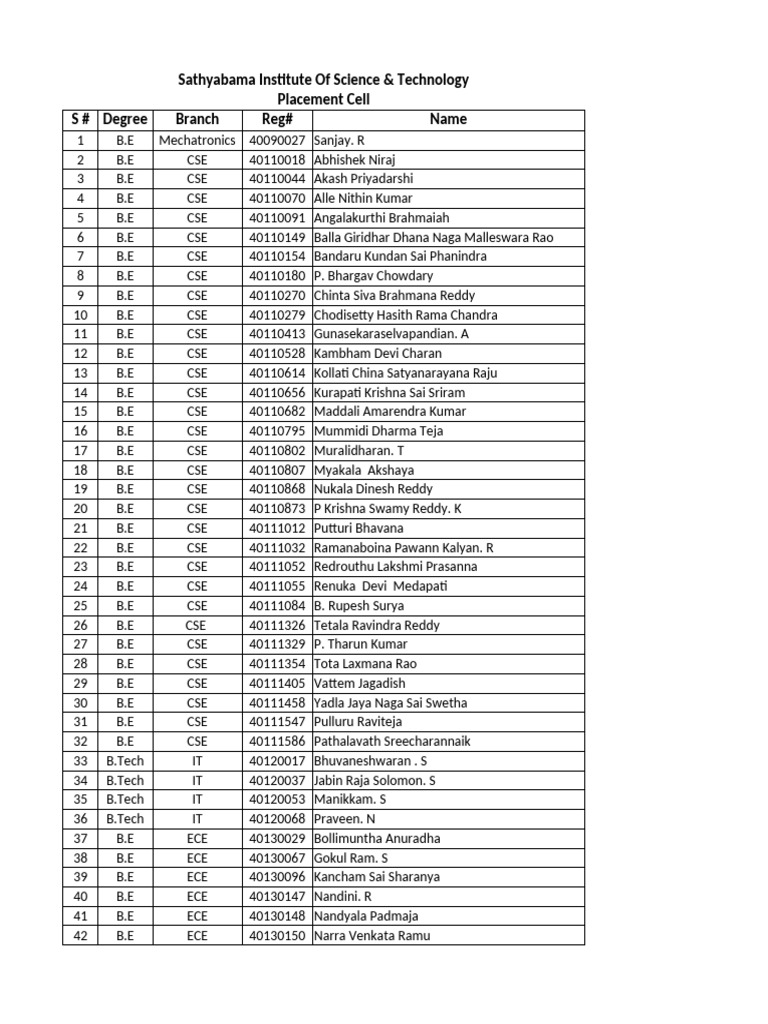 Sathyabama Institute Of Science & Technology
Placement Cell

| S # | Degree | Branch | Reg# | Name |
|---|---|---|---|---|
| 1 | B.E | Mechatronics | 40090027 | Sanjay. R |
| 2 | B.E | CSE | 40110018 | Abhishek Niraj |
| 3 | B.E | CSE | 40110044 | Akash Priyadarshi |
| 4 | B.E | CSE | 40110070 | Alle Nithin Kumar |
| 5 | B.E | CSE | 40110091 | Angalakurthi Brahmaiah |
| 6 | B.E | CSE | 40110149 | Balla Giridhar Dhana Naga Malleswara Rao |
| 7 | B.E | CSE | 40110154 | Bandaru Kundan Sai Phanindra |
| 8 | B.E | CSE | 40110180 | P. Bhargav Chowdary |
| 9 | B.E | CSE | 40110270 | Chinta Siva Brahmana Reddy |
| 10 | B.E | CSE | 40110279 | Chodisetty Hasith Rama Chandra |
| 11 | B.E | CSE | 40110413 | Gunasekaraselvapandian. A |
| 12 | B.E | CSE | 40110528 | Kambham Devi Charan |
| 13 | B.E | CSE | 40110614 | Kollati China Satyanarayana Raju |
| 14 | B.E | CSE | 40110656 | Kurapati Krishna Sai Sriram |
| 15 | B.E | CSE | 40110682 | Maddali Amarendra Kumar |
| 16 | B.E | CSE | 40110795 | Mummidi Dharma Teja |
| 17 | B.E | CSE | 40110802 | Muralidharan. T |
| 18 | B.E | CSE | 40110807 | Myakala Akshaya |
| 19 | B.E | CSE | 40110868 | Nukala Dinesh Reddy |
| 20 | B.E | CSE | 40110873 | P Krishna Swamy Reddy. K |
| 21 | B.E | CSE | 40111012 | Putturi Bhavana |
| 22 | B.E | CSE | 40111032 | Ramanaboina Pawann Kalyan. R |
| 23 | B.E | CSE | 40111052 | Redrouthu Lakshmi Prasanna |
| 24 | B.E | CSE | 40111055 | Renuka Devi Medapati |
| 25 | B.E | CSE | 40111084 | B. Rupesh Surya |
| 26 | B.E | CSE | 40111326 | Tetala Ravindra Reddy |
| 27 | B.E | CSE | 40111329 | P. Tharun Kumar |
| 28 | B.E | CSE | 40111354 | Tota Laxmana Rao |
| 29 | B.E | CSE | 40111405 | Vattem Jagadish |
| 30 | B.E | CSE | 40111458 | Yadla Jaya Naga Sai Swetha |
| 31 | B.E | CSE | 40111547 | Pulluru Raviteja |
| 32 | B.E | CSE | 40111586 | Pathalavath Sreecharannaik |
| 33 | B.Tech | IT | 40120017 | Bhuvaneshwaran . S |
| 34 | B.Tech | IT | 40120037 | Jabin Raja Solomon. S |
| 35 | B.Tech | IT | 40120053 | Manikkam. S |
| 36 | B.Tech | IT | 40120068 | Praveen. N |
| 37 | B.E | ECE | 40130029 | Bollimuntha Anuradha |
| 38 | B.E | ECE | 40130067 | Gokul Ram. S |
| 39 | B.E | ECE | 40130096 | Kancham Sai Sharanya |
| 40 | B.E | ECE | 40130147 | Nandini. R |
| 41 | B.E | ECE | 40130148 | Nandyala Padmaja |
| 42 | B.E | ECE | 40130150 | Narra Venkata Ramu |